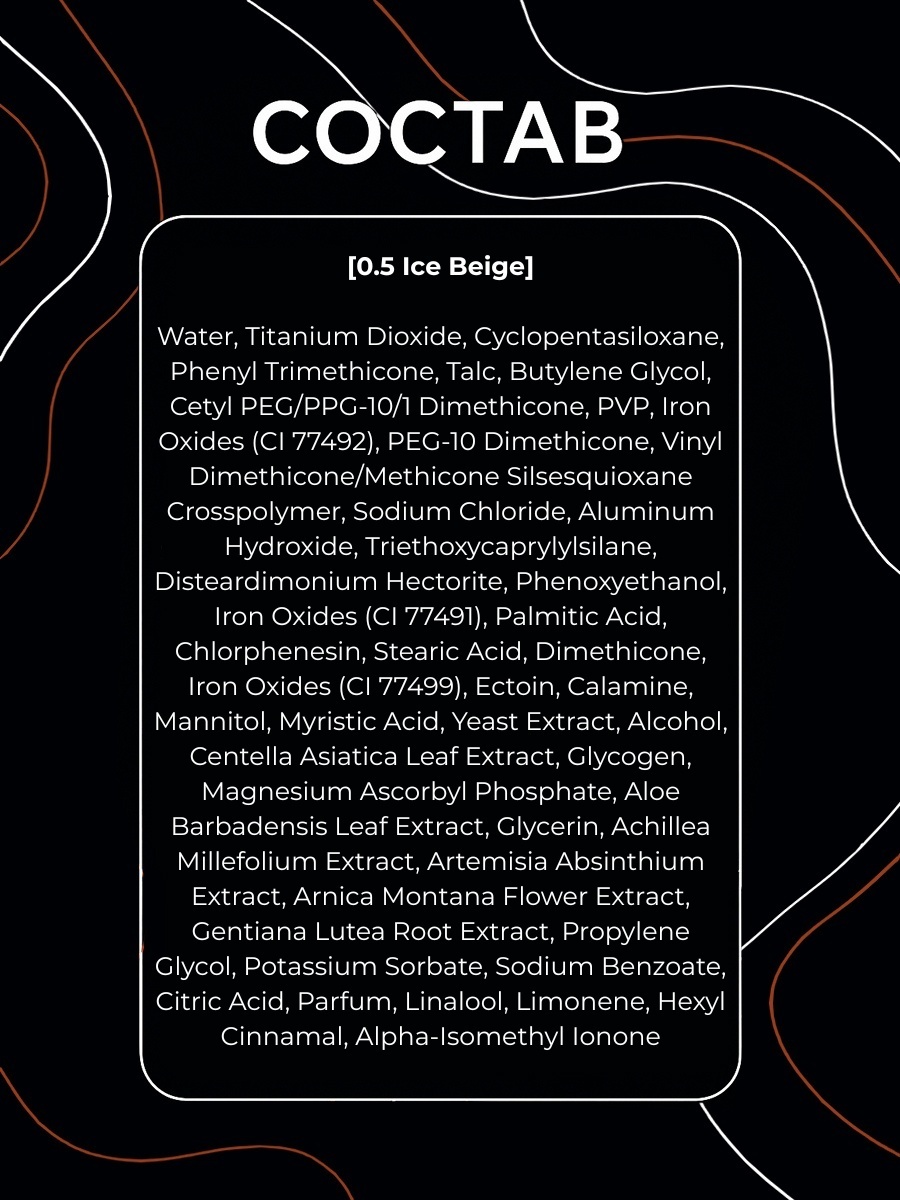 СОСТАВ

[0.5 Ice Beige]

Water, Titanium Dioxide, Cyclopentasiloxane, Phenyl Trimethicone, Talc, Butylene Glycol, Cetyl PEG/PPG-10/1 Dimethicone, PVP, Iron Oxides (CI 77492), PEG-10 Dimethicone, Vinyl Dimethicone/Methicone Silsesquioxane Crosspolymer, Sodium Chloride, Aluminum Hydroxide, Triethoxycaprylylsilane, Disteardimonium Hectorite, Phenoxyethanol, Iron Oxides (CI 77491), Palmitic Acid, Chlorphenesin, Stearic Acid, Dimethicone, Iron Oxides (CI 77499), Ectoin, Calamine, Mannitol, Myristic Acid, Yeast Extract, Alcohol, Centella Asiatica Leaf Extract, Glycogen, Magnesium Ascorbyl Phosphate, Aloe Barbadensis Leaf Extract, Glycerin, Achillea Millefolium Extract, Artemisia Absinthium Extract, Arnica Montana Flower Extract, Gentiana Lutea Root Extract, Propylene Glycol, Potassium Sorbate, Sodium Benzoate, Citric Acid, Parfum, Linalool, Limonene, Hexyl Cinnamal, Alpha-Isomethyl Ionone